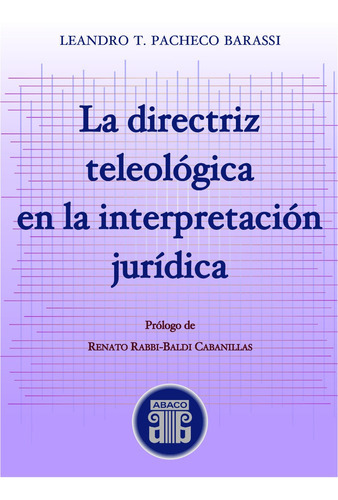 LEANDRO T. PACHECO BARASSI

La directriz teleológica en la interpretación jurídica

Prólogo de

RENATO RABBI-BALDI CABANILLAS

ABACO